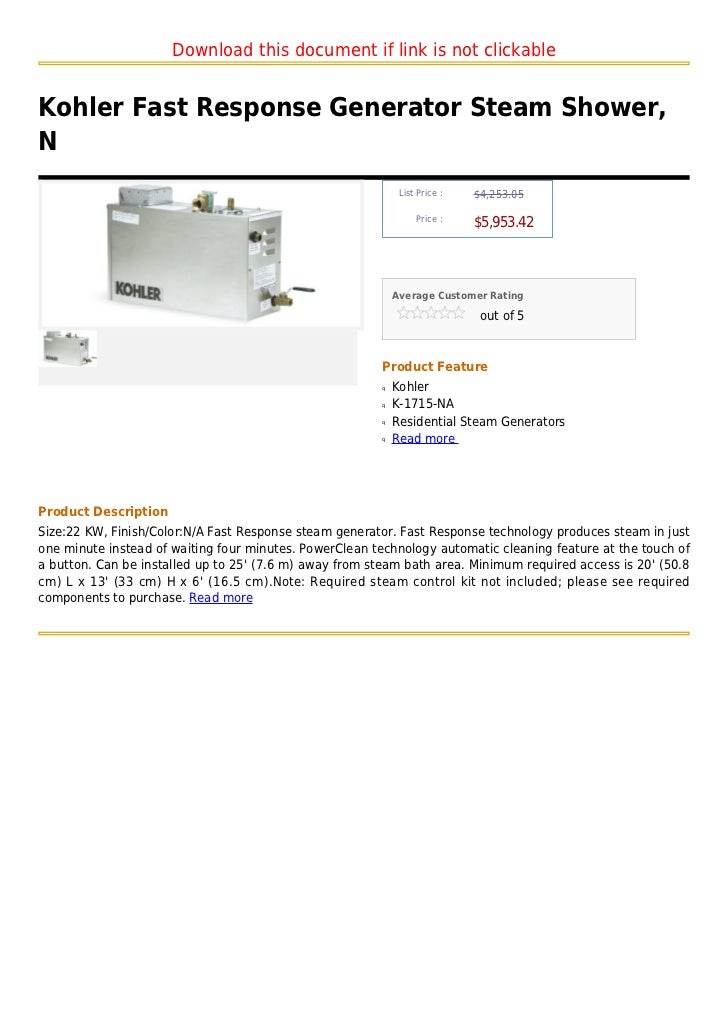 Download this document if link is not clickable

Kohler Fast Response Generator Steam Shower, N

KOHLER

List Price : $4,253.05
Price : $5,953.42

Average Customer Rating
out of 5

Product Feature
Kohler
K-1715-NA
Residential Steam Generators
Read more

Product Description
Size:22 KW, Finish/Color:N/A Fast Response steam generator. Fast Response technology produces steam in just one minute instead of waiting four minutes. PowerClean technology automatic cleaning feature at the touch of a button. Can be installed up to 25' (7.6 m) away from steam bath area. Minimum required access is 20' (50.8 cm) L x 13' (33 cm) H x 6' (16.5 cm).Note: Required steam control kit not included; please see required components to purchase. Read more